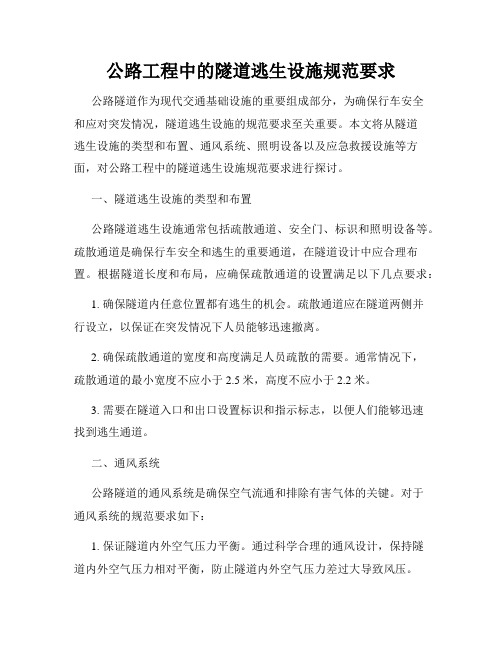 公路工程中的隧道逃生设施规范要求

公路隧道作为现代交通基础设施的重要组成部分，为确保行车安全和应对突发情况，隧道逃生设施的规范要求至关重要。本文将从隧道逃生设施的类型和布置、通风系统、照明设备以及应急救援设施等方面，对公路工程中的隧道逃生设施规范要求进行探讨。

一、隧道逃生设施的类型和布置

公路隧道逃生设施通常包括疏散通道、安全门、标识和照明设备等。疏散通道是确保行车安全和逃生的重要通道，在隧道设计中应合理布置。根据隧道长度和布局，应确保疏散通道的设置满足以下几点要求：

1. 确保隧道内任意位置都有逃生的机会。疏散通道应在隧道两侧并行设立，以保证在突发情况下人员能够迅速撤离。

2. 确保疏散通道的宽度和高度满足人员疏散的需要。通常情况下，疏散通道的最小宽度不应小于 2.5 米，高度不应小于 2.2 米。

3. 需要在隧道入口和出口设置标识和指示标志，以便人们能够迅速找到逃生通道。

二、通风系统

公路隧道的通风系统是确保空气流通和排除有害气体的关键。对于通风系统的规范要求如下：

1. 保证隧道内外空气压力平衡。通过科学合理的通风设计，保持隧道内外空气压力相对平衡，防止隧道内外空气压力差过大导致风压。